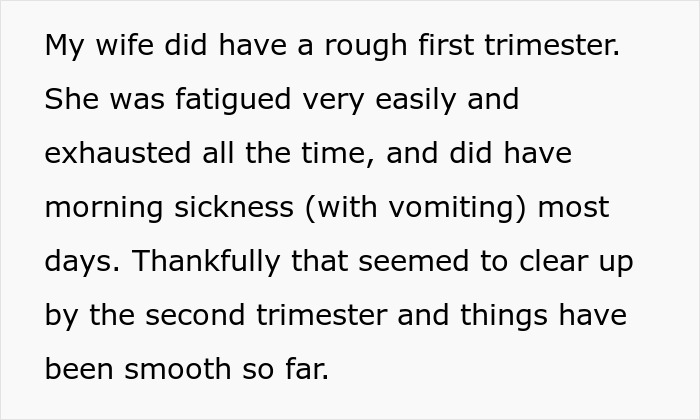 My wife did have a rough first trimester. She was fatigued very easily and exhausted all the time, and did have morning sickness (with vomiting) most days. Thankfully that seemed to clear up by the second trimester and things have been smooth so far.